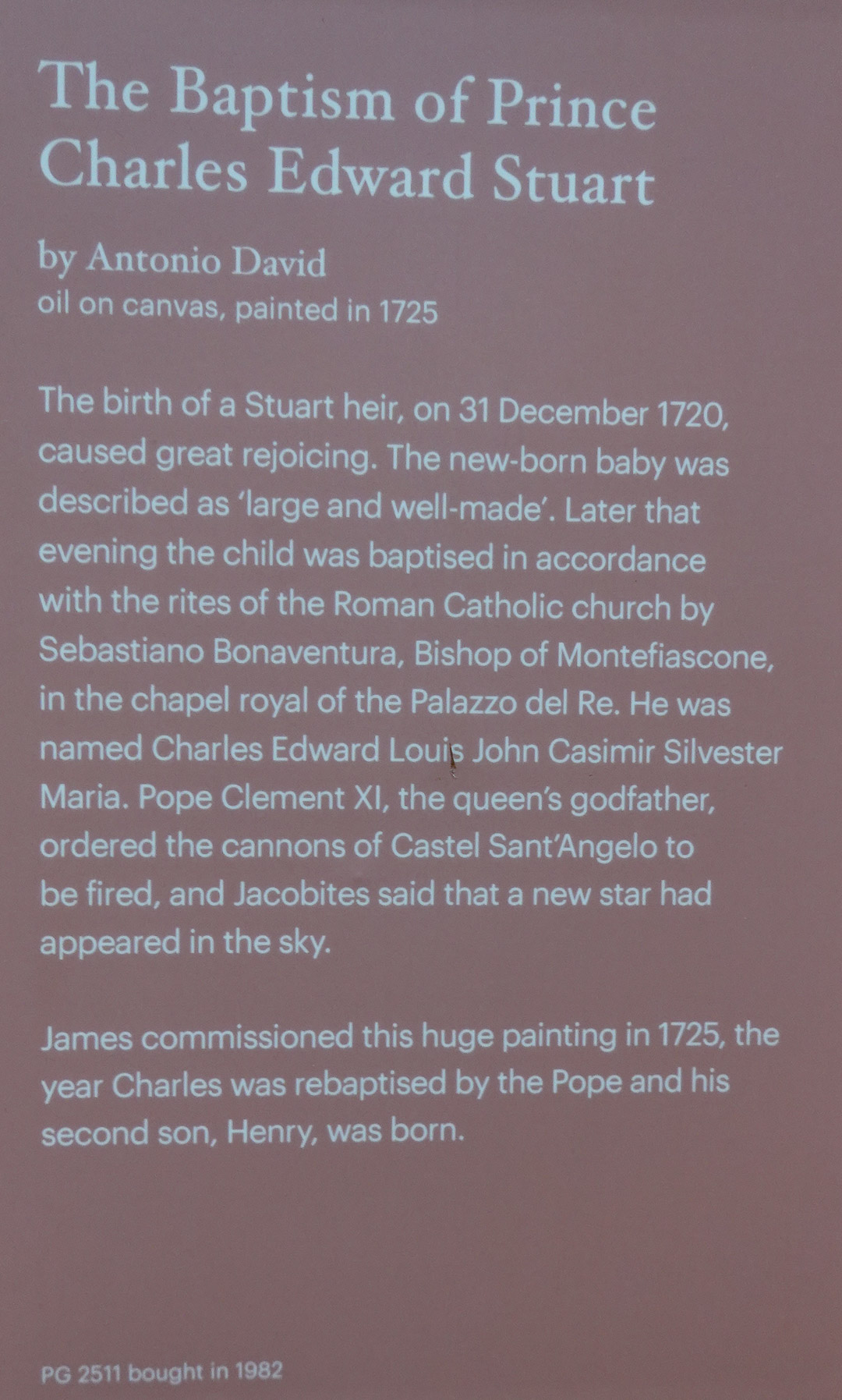 The Baptism of Prince Charles Edward Stuart

by Antonio David
oil on canvas, painted in 1725

The birth of a Stuart heir, on 31 December 1720, caused great rejoicing. The new-born baby was described as 'large and well-made'. Later that evening the child was baptised in accordance with the rites of the Roman Catholic church by Sebastiano Bonaventura, Bishop of Montefiascone, in the chapel royal of the Palazzo del Re. He was named Charles Edward Louis John Casimir Silvester Maria. Pope Clement XI, the queen's godfather, ordered the cannons of Castel Sant'Angelo to be fired, and Jacobites said that a new star had appeared in the sky.

James commissioned this huge painting in 1725, the year Charles was rebaptised by the Pope and his second son, Henry, was born.

PG 2511 bought in 1982